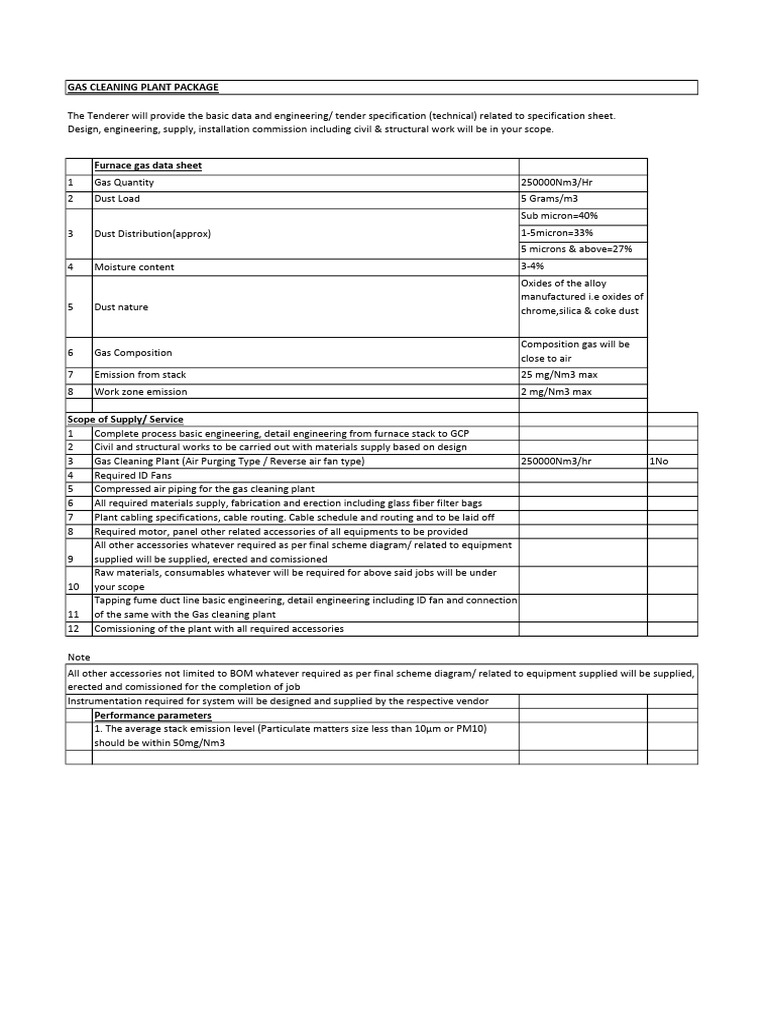 GAS CLEANING PLANT PACKAGE

The Tenderer will provide the basic data and engineering/ tender specification (technical) related to specification sheet.
Design, engineering, supply, installation commission including civil & structural work will be in your scope.

| | Furnace gas data sheet | |
|---|---|---|
| 1 | Gas Quantity | 250000Nm3/Hr |
| 2 | Dust Load | 5 Grams/m3 |
| 3 | Dust Distribution(approx) | Sub micron=40% 1-5micron=33% 5 microns & above=27% |
| 4 | Moisture content | 3-4% |
| 5 | Dust nature | Oxides of the alloy manufactured i.e oxides of chrome,silica & coke dust |
| 6 | Gas Composition | Composition gas will be close to air |
| 7 | Emission from stack | 25 mg/Nm3 max |
| 8 | Work zone emission | 2 mg/Nm3 max |

| Scope of Supply/ Service | | | |
|---|---|---|---|
| 1 | Complete process basic engineering, detail engineering from furnace stack to GCP | | |
| 2 | Civil and structural works to be carried out with materials supply based on design | | |
| 3 | Gas Cleaning Plant (Air Purging Type / Reverse air fan type) | 250000Nm3/hr | 1No |
| 4 | Required ID Fans | | |
| 5 | Compressed air piping for the gas cleaning plant | | |
| 6 | All required materials supply, fabrication and erection including glass fiber filter bags | | |
| 7 | Plant cabling specifications, cable routing. Cable schedule and routing and to be laid off | | |
| 8 | Required motor, panel other related accessories of all equipments to be provided | | |
| 9 | All other accessories whatever required as per final scheme diagram/ related to equipment supplied will be supplied, erected and comissioned | | |
| 10 | Raw materials, consumables whatever will be required for above said jobs will be under your scope | | |
| 11 | Tapping fume duct line basic engineering, detail engineering including ID fan and connection of the same with the Gas cleaning plant | | |
| 12 | Comissioning of the plant with all required accessories | | |

Note
All other accessories not limited to BOM whatever required as per final scheme diagram/ related to equipment supplied will be supplied, erected and comissioned for the completion of job
Instrumentation required for system will be designed and supplied by the respective vendor
Performance parameters
1. The average stack emission level (Particulate matters size less than 10μm or PM10) should be within 50mg/Nm3